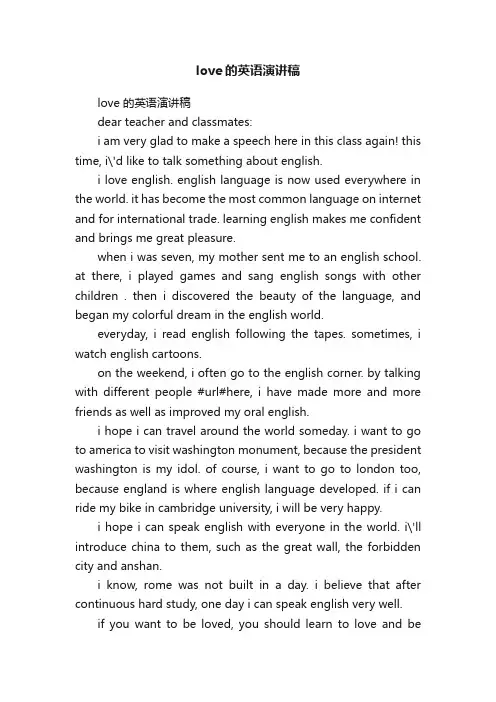 love的英语演讲稿

love 的英语演讲稿

dear teacher and classmates:

i am very glad to make a speech here in this class again! this time, i\'d like to talk something about english.

i love english. english language is now used everywhere in the world. it has become the most common language on internet and for international trade. learning english makes me confident and brings me great pleasure.

when i was seven, my mother sent me to an english school. at there, i played games and sang english songs with other children . then i discovered the beauty of the language, and began my colorful dream in the english world.

everyday, i read english following the tapes. sometimes, i watch english cartoons.

on the weekend, i often go to the english corner. by talking with different people #url#here, i have made more and more friends as well as improved my oral english.

i hope i can travel around the world someday. i want to go to america to visit washington monument, because the president washington is my idol. of course, i want to go to london too, because england is where english language developed. if i can ride my bike in cambridge university, i will be very happy.

i hope i can speak english with everyone in the world. i\'ll introduce china to them, such as the great wall, the forbidden city and anshan.

i know, rome was not built in a day. i believe that after continuous hard study, one day i can speak english very well.

if you want to be loved, you should learn to love and be